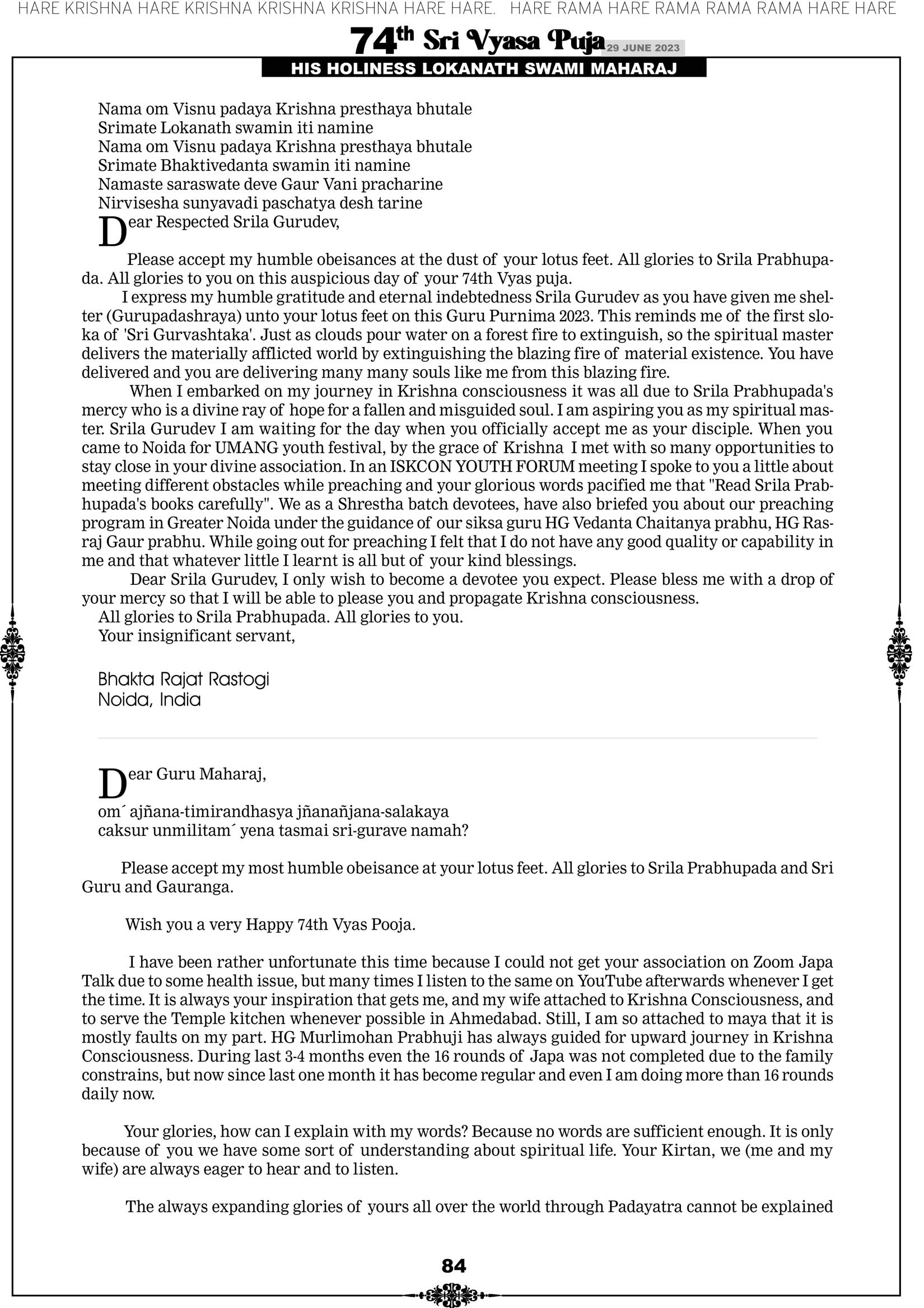 HARE KRISHNA HARE KRISHNA KRISHNA KRISHNA HARE HARE. HARE RAMA HARE RAMA RAMA RAMA HARE HARE

74th Sri Vyasa Puja 29 JUNE 2023

HIS HOLINESS LOKANATH SWAMI MAHARAJ

Nama om Visnu padaya Krishna presthaya bhutale
Srimate Lokanath swamin iti namine
Nama om Visnu padaya Krishna presthaya bhutale
Srimate Bhaktivedanta swamin iti namine
Namaste saraswate deve Gaur Vani pracharine
Nirvisesha sunyavadi paschatya desh tarine

Dear Respected Srila Gurudev,

Please accept my humble obeisances at the dust of your lotus feet. All glories to Srila Prabhupada. All glories to you on this auspicious day of your 74th Vyas puja.

I express my humble gratitude and eternal indebtedness Srila Gurudev as you have given me shelter (Gurupadashraya) unto your lotus feet on this Guru Purnima 2023. This reminds me of the first sloka of 'Sri Gurvashtaka'. Just as clouds pour water on a forest fire to extinguish, so the spiritual master delivers the materially afflicted world by extinguishing the blazing fire of material existence. You have delivered and you are delivering many many souls like me from this blazing fire.

When I embarked on my journey in Krishna consciousness it was all due to Srila Prabhupada's mercy who is a divine ray of hope for a fallen and misguided soul. I am aspiring you as my spiritual master. Srila Gurudev I am waiting for the day when you officially accept me as your disciple. When you came to Noida for UMANG youth festival, by the grace of Krishna I met with so many opportunities to stay close in your divine association. In an ISKCON YOUTH FORUM meeting I spoke to you a little about meeting different obstacles while preaching and your glorious words pacified me that "Read Srila Prabhupada's books carefully". We as a Shrestha batch devotees, have also briefed you about our preaching program in Greater Noida under the guidance of our siksa guru HG Vedanta Chaitanya prabhu, HG Rasraj Gaur prabhu. While going out for preaching I felt that I do not have any good quality or capability in me and that whatever little I learnt is all but of your kind blessings.

Dear Srila Gurudev, I only wish to become a devotee you expect. Please bless me with a drop of your mercy so that I will be able to please you and propagate Krishna consciousness.

All glories to Srila Prabhupada. All glories to you.
Your insignificant servant,

Bhakta Rajat Rastogi
Noida, India

Dear Guru Maharaj,

om´ ajñana-timirandhasya jñanañjana-salakaya
caksur unmilitam´ yena tasmai sri-gurave namah?

Please accept my most humble obeisance at your lotus feet. All glories to Srila Prabhupada and Sri Guru and Gauranga.

Wish you a very Happy 74th Vyas Pooja.

I have been rather unfortunate this time because I could not get your association on Zoom Japa Talk due to some health issue, but many times I listen to the same on YouTube afterwards whenever I get the time. It is always your inspiration that gets me, and my wife attached to Krishna Consciousness, and to serve the Temple kitchen whenever possible in Ahmedabad. Still, I am so attached to maya that it is mostly faults on my part. HG Murlimohan Prabhuji has always guided for upward journey in Krishna Consciousness. During last 3-4 months even the 16 rounds of Japa was not completed due to the family constrains, but now since last one month it has become regular and even I am doing more than 16 rounds daily now.

Your glories, how can I explain with my words? Because no words are sufficient enough. It is only because of you we have some sort of understanding about spiritual life. Your Kirtan, we (me and my wife) are always eager to hear and to listen.

The always expanding glories of yours all over the world through Padayatra cannot be explained

84